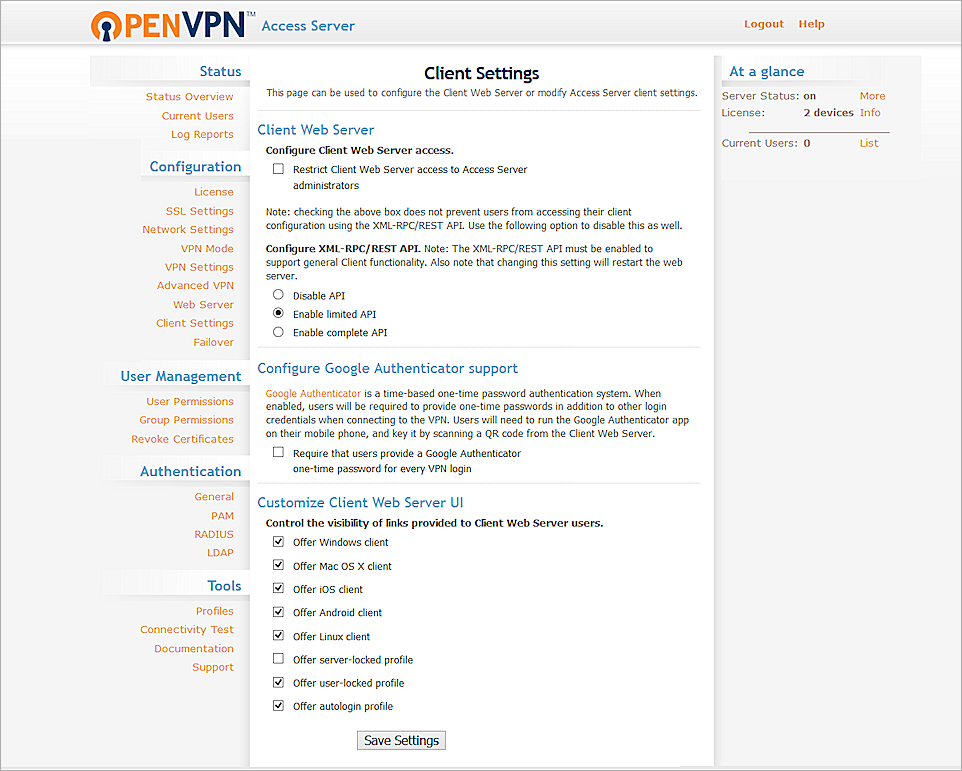 OPENVPN™ Access Server

Logout Help

Status
Status Overview
Current Users
Log Reports

Configuration
License
SSL Settings
Network Settings
VPN Mode
VPN Settings
Advanced VPN
Web Server
Client Settings
Failover

User Management
User Permissions
Group Permissions
Revoke Certificates

Authentication
General
PAM
RADIUS
LDAP

Tools
Profiles
Connectivity Test
Documentation
Support

Client Settings
This page can be used to configure the Client Web Server or modify Access Server client settings.

Client Web Server
Configure Client Web Server access.
Restrict Client Web Server access to Access Server administrators

Note: checking the above box does not prevent users from accessing their client configuration using the XML-RPC/REST API. Use the following option to disable this as well.

Configure XML-RPC/REST API. Note: The XML-RPC/REST API must be enabled to support general Client functionality. Also note that changing this setting will restart the web server.
Disable API
Enable limited API
Enable complete API

Configure Google Authenticator support
Google Authenticator is a time-based one-time password authentication system. When enabled, users will be required to provide one-time passwords in addition to other login credentials when connecting to the VPN. Users will need to run the Google Authenticator app on their mobile phone, and key it by scanning a QR code from the Client Web Server.
Require that users provide a Google Authenticator one-time password for every VPN login

Customize Client Web Server UI
Control the visibility of links provided to Client Web Server users.
Offer Windows client
Offer Mac OS X client
Offer iOS client
Offer Android client
Offer Linux client
Offer server-locked profile
Offer user-locked profile
Offer autologin profile

Save Settings

At a glance
Server Status: on More
License: 2 devices Info
Current Users: 0 List